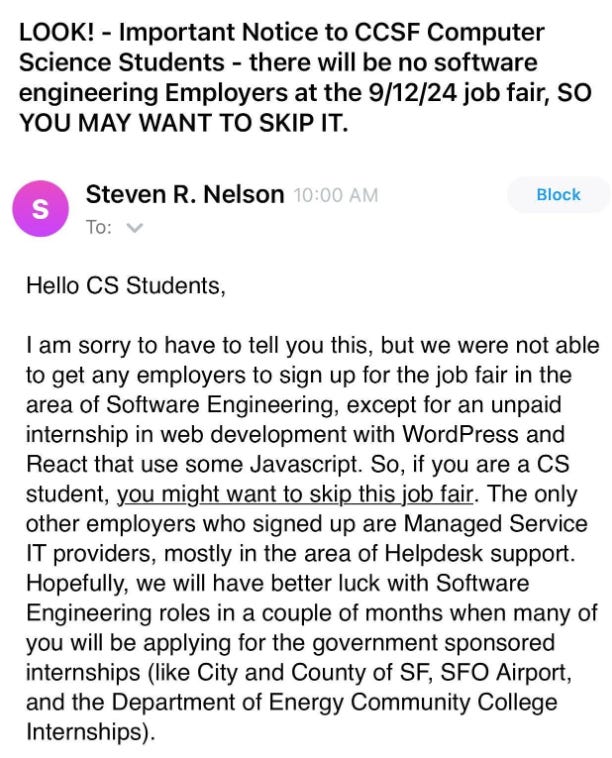 LOOK! - Important Notice to CCSF Computer Science Students - there will be no software engineering Employers at the 9/12/24 job fair, SO YOU MAY WANT TO SKIP IT.

S

Steven R. Nelson 10:00 AM

Block

To:

Hello CS Students,

I am sorry to have to tell you this, but we were not able to get any employers to sign up for the job fair in the area of Software Engineering, except for an unpaid internship in web development with WordPress and React that use some Javascript. So, if you are a CS student, you might want to skip this job fair. The only other employers who signed up are Managed Service IT providers, mostly in the area of Helpdesk support. Hopefully, we will have better luck with Software Engineering roles in a couple of months when many of you will be applying for the government sponsored internships (like City and County of SF, SFO Airport, and the Department of Energy Community College Internships).